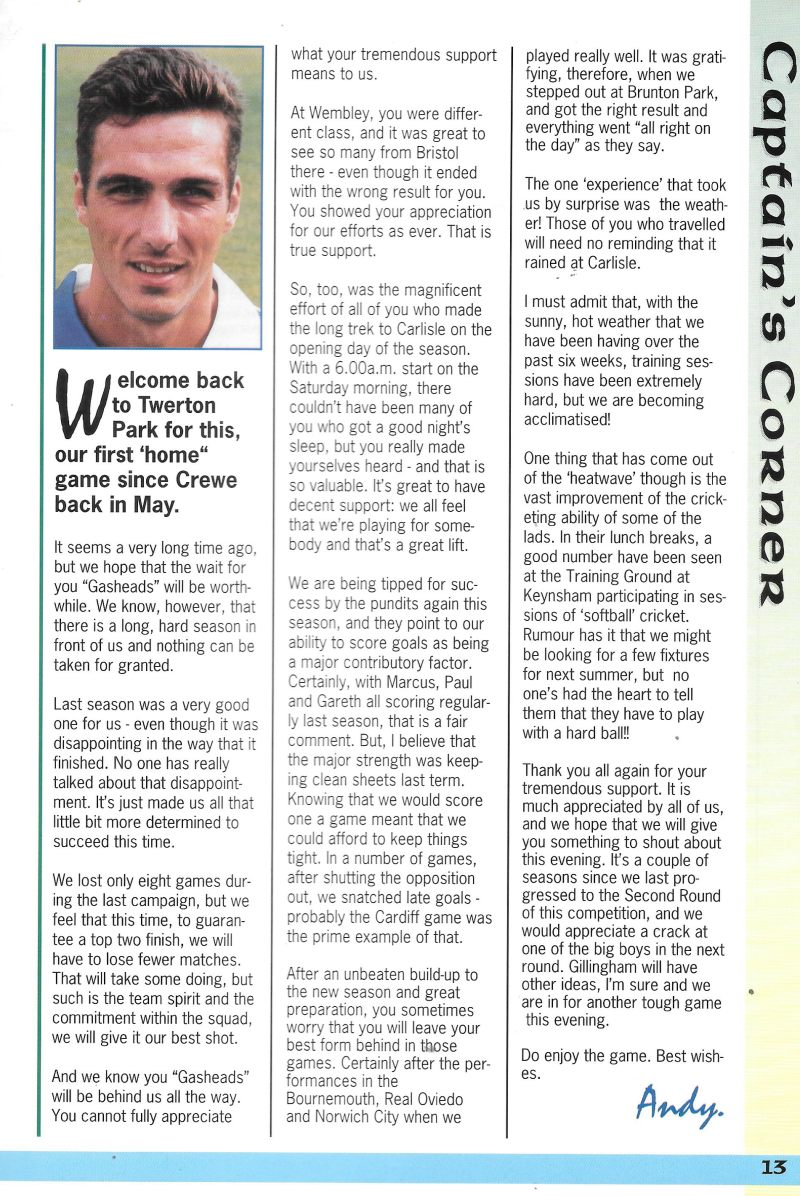 Captain's Corner

Welcome back to Twerton Park for this, our first 'home" game since Crewe back in May.

It seems a very long time ago, but we hope that the wait for you "Gasheads" will be worthwhile. We know, however, that there is a long, hard season in front of us and nothing can be taken for granted.

Last season was a very good one for us - even though it was disappointing in the way that it finished. No one has really talked about that disappointment. It's just made us all that little bit more determined to succeed this time.

We lost only eight games during the last campaign, but we feel that this time, to guarantee a top two finish, we will have to lose fewer matches. That will take some doing, but such is the team spirit and the commitment within the squad, we will give it our best shot.

And we know you "Gasheads" will be behind us all the way. You cannot fully appreciate what your tremendous support means to us.

At Wembley, you were different class, and it was great to see so many from Bristol there - even though it ended with the wrong result for you. You showed your appreciation for our efforts as ever. That is true support.

So, too, was the magnificent effort of all of you who made the long trek to Carlisle on the opening day of the season. With a 6.00a.m. start on the Saturday morning, there couldn't have been many of you who got a good night's sleep, but you really made yourselves heard - and that is so valuable. It's great to have decent support: we all feel that we're playing for somebody and that's a great lift.

We are being tipped for success by the pundits again this season, and they point to our ability to score goals as being a major contributory factor. Certainly, with Marcus, Paul and Gareth all scoring regularly last season, that is a fair comment. But, I believe that the major strength was keeping clean sheets last term. Knowing that we would score one a game meant that we could afford to keep things tight. In a number of games, after shutting the opposition out, we snatched late goals - probably the Cardiff game was the prime example of that.

After an unbeaten build-up to the new season and great preparation, you sometimes worry that you will leave your best form behind in those games. Certainly after the performances in the Bournemouth, Real Oviedo and Norwich City when we played really well. It was gratifying, therefore, when we stepped out at Brunton Park, and got the right result and everything went "all right on the day" as they say.

The one 'experience' that took us by surprise was the weather! Those of you who travelled will need no reminding that it rained at Carlisle.

I must admit that, with the sunny, hot weather that we have been having over the past six weeks, training sessions have been extremely hard, but we are becoming acclimatised!

One thing that has come out of the 'heatwave' though is the vast improvement of the cricketing ability of some of the lads. In their lunch breaks, a good number have been seen at the Training Ground at Keynsham participating in sessions of 'softball' cricket. Rumour has it that we might be looking for a few fixtures for next summer, but no one's had the heart to tell them that they have to play with a hard ball!!

Thank you all again for your tremendous support. It is much appreciated by all of us, and we hope that we will give you something to shout about this evening. It's a couple of seasons since we last progressed to the Second Round of this competition, and we would appreciate a crack at one of the big boys in the next round. Gillingham will have other ideas, I'm sure and we are in for another tough game this evening.

Do enjoy the game. Best wishes.

Andy.

13